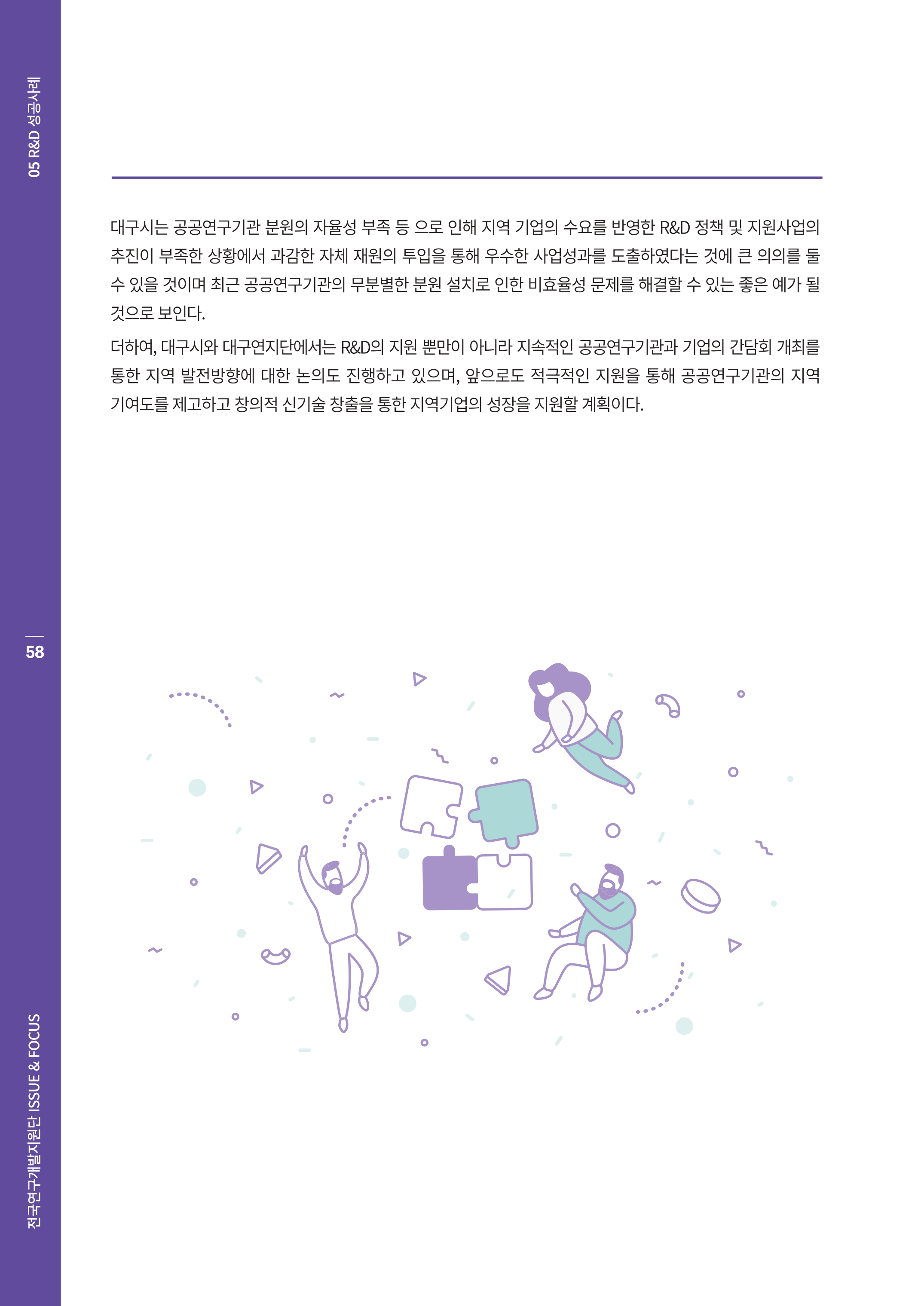 05 R&D 성공사례

대구시는 공공연구기관 분원의 자율성 부족 등 으로 인해 지역 기업의 수요를 반영한 R&D 정책 및 지원사업의 추진이 부족한 상황에서 과감한 자체 재원의 투입을 통해 우수한 사업성과를 도출하였다는 것에 큰 의의를 둘 수 있을 것이며 최근 공공연구기관의 무분별한 분원 설치로 인한 비효율성 문제를 해결할 수 있는 좋은 예가 될 것으로 보인다.

더하여, 대구시와 대구연지단에서는 R&D의 지원 뿐만이 아니라 지속적인 공공연구기관과 기업의 간담회 개최를 통한 지역 발전방향에 대한 논의도 진행하고 있으며, 앞으로도 적극적인 지원을 통해 공공연구기관의 지역 기여도를 제고하고 창의적 신기술 창출을 통한 지역기업의 성장을 지원할 계획이다.

58

전국연구개발지원단 ISSUE & FOCUS